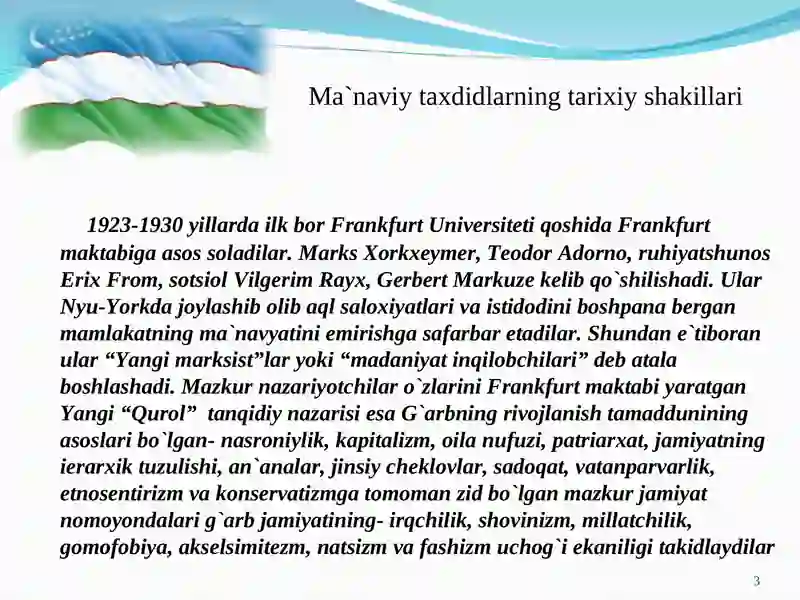 Ma`naviy taxdidlarning tarixiy shakillari

1923-1930 yillarda ilk bor Frankfurt Universiteti qoshida Frankfurt maktabiga asos soladilar. Marks Xorkxeymer, Teodor Adorno, ruhiyatshunos Erix From, sotsiol Vilgerim Rayx, Gerbert Markuze kelib qo`shilishadi. Ular Nyu-Yorkda joylashib olib aql saloxiyatlari va istidodini boshpana bergan mamlakatning ma`navyatini emirishga safarbar etadilar. Shundan e`tiboran ular “Yangi marksist”lar yoki “madaniyat inqilobchilari” deb atala boshlashadi. Mazkur nazariyotchilar o`zlarini Frankfurt maktabi yaratgan Yangi “Qurol” tanqidiy nazarisi esa G`arbning rivojlanish tamaddunining asoslari bo`lgan- nasroniylik, kapitalizm, oila nufuzi, patriarxat, jamiyatning ierarxik tuzulishi, an`analar, jinsiy cheklovlar, sadoqat, vatanparvarlik, etnosentirizm va konservatizmga tomoman zid bo`lgan mazkur jamiyat nomoyondalari g`arb jamiyatining- irqchilik, shovinizm, millatchilik, gomofobiya, akselsimitezm, natsizm va fashizm uchog`i ekaniligi takidlaydilar

3